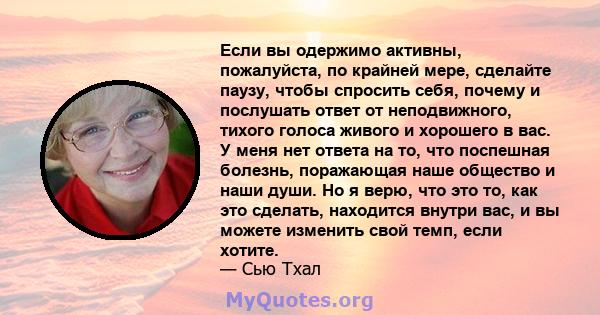 Если вы одержимо активны, пожалуйста, по крайней мере, сделайте паузу, чтобы спросить себя, почему и послушать ответ от неподвижного, тихого голоса живого и хорошего в вас. У меня нет ответа на то, что поспешная болезнь, поражающая наше общество и наши души. Но я верю, что это то, как это сделать, находится внутри вас, и вы можете изменить свой темп, если хотите.
— Сью Тхал

MyQuotes.org